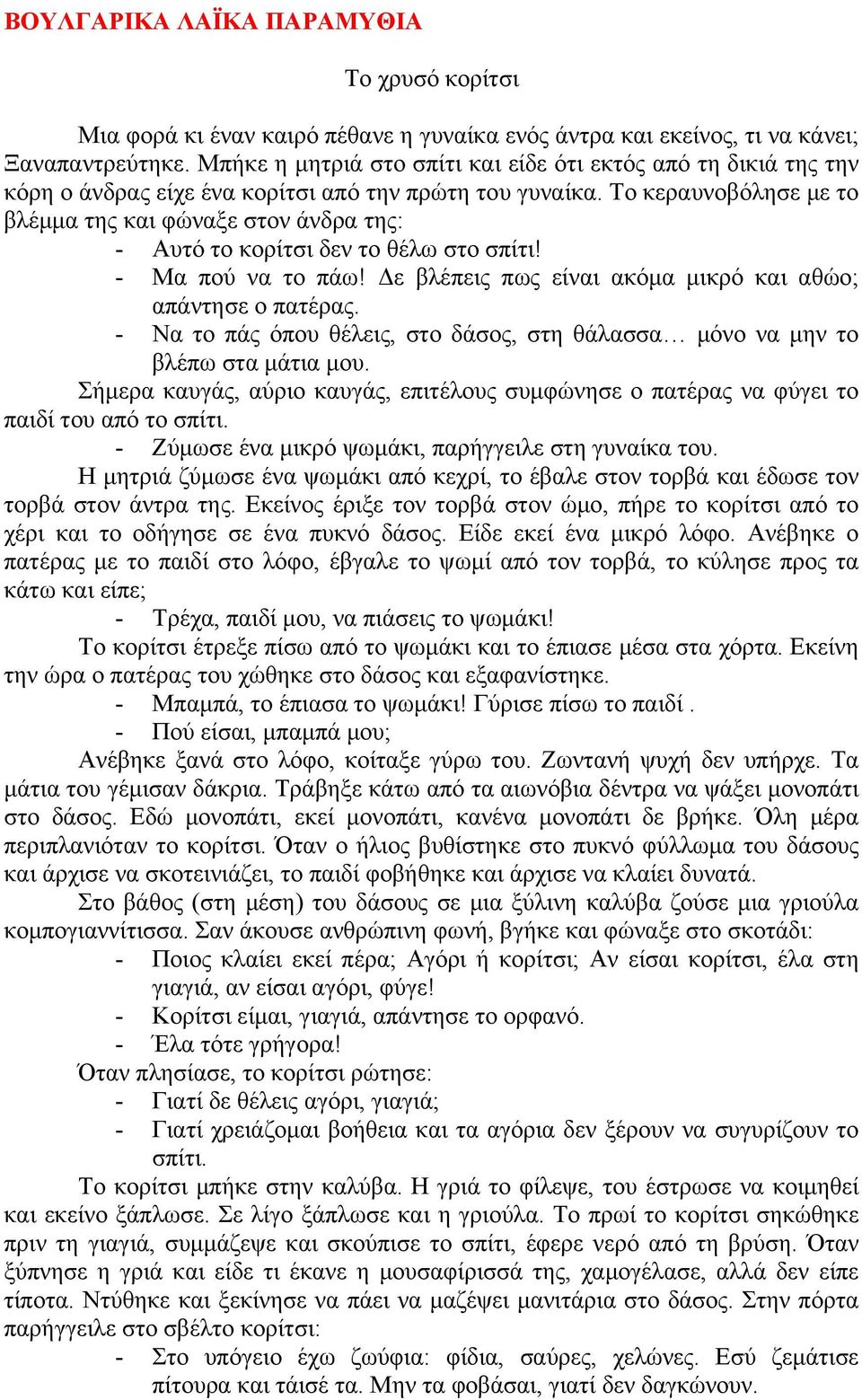 ΒΟΥΛΓΑΡΙΚΑ ΛΑΪΚΑ ΠΑΡΑΜΥΘΙΑ

Το χρυσό κορίτσι

Μια φορά κι έναν καιρό πέθανε η γυναίκα ενός άντρα και εκείνος, τι να κάνει; Ξαναπαντρεύτηκε. Μπήκε η μητριά στο σπίτι και είδε ότι εκτός από τη δικιά της την κόρη ο άνδρας είχε ένα κορίτσι από την πρώτη του γυναίκα. Το κεραυνοβόλησε με το βλέμμα της και φώναξε στον άνδρα της:
- Αυτό το κορίτσι δεν το θέλω στο σπίτι!
- Μα πού να το πάω! Δε βλέπεις πως είναι ακόμα μικρό και αθώο; απάντησε ο πατέρας.
- Να το πάς όπου θέλεις, στο δάσος, στη θάλασσα… μόνο να μην το βλέπω στα μάτια μου.

Σήμερα καυγάς, αύριο καυγάς, επιτέλους συμφώνησε ο πατέρας να φύγει το παιδί του από το σπίτι.
- Ζύμωσε ένα μικρό ψωμάκι, παρήγγειλε στη γυναίκα του.

Η μητριά ζύμωσε ένα ψωμάκι από κεχρί, το έβαλε στον τορβά και έδωσε τον τορβά στον άντρα της. Εκείνος έριξε τον τορβά στον ώμο, πήρε το κορίτσι από το χέρι και το οδήγησε σε ένα πυκνό δάσος. Είδε εκεί ένα μικρό λόφο. Ανέβηκε ο πατέρας με το παιδί στο λόφο, έβγαλε το ψωμί από τον τορβά, το κύλησε προς τα κάτω και είπε;
- Τρέχα, παιδί μου, να πιάσεις το ψωμάκι!

Το κορίτσι έτρεξε πίσω από το ψωμάκι και το έπιασε μέσα στα χόρτα. Εκείνη την ώρα ο πατέρας του χώθηκε στο δάσος και εξαφανίστηκε.
- Μπαμπά, το έπιασα το ψωμάκι! Γύρισε πίσω το παιδί .
- Πού είσαι, μπαμπά μου;

Ανέβηκε ξανά στο λόφο, κοίταξε γύρω του. Ζωντανή ψυχή δεν υπήρχε. Τα μάτια του γέμισαν δάκρια. Τράβηξε κάτω από τα αιωνόβια δέντρα να ψάξει μονοπάτι στο δάσος. Εδώ μονοπάτι, εκεί μονοπάτι, κανένα μονοπάτι δε βρήκε. Όλη μέρα περιπλανιόταν το κορίτσι. Όταν ο ήλιος βυθίστηκε στο πυκνό φύλλωμα του δάσους και άρχισε να σκοτεινιάζει, το παιδί φοβήθηκε και άρχισε να κλαίει δυνατά.

Στο βάθος (στη μέση) του δάσους σε μια ξύλινη καλύβα ζούσε μια γριούλα κομπογιαννίτισσα. Σαν άκουσε ανθρώπινη φωνή, βγήκε και φώναξε στο σκοτάδι:
- Ποιος κλαίει εκεί πέρα; Αγόρι ή κορίτσι; Αν είσαι κορίτσι, έλα στη γιαγιά, αν είσαι αγόρι, φύγε!
- Κορίτσι είμαι, γιαγιά, απάντησε το ορφανό.
- Έλα τότε γρήγορα!

Όταν πλησίασε, το κορίτσι ρώτησε:
- Γιατί δε θέλεις αγόρι, γιαγιά;
- Γιατί χρειάζομαι βοήθεια και τα αγόρια δεν ξέρουν να συγυρίζουν το σπίτι.

Το κορίτσι μπήκε στην καλύβα. Η γριά το φίλεψε, του έστρωσε να κοιμηθεί και εκείνο ξάπλωσε. Σε λίγο ξάπλωσε και η γριούλα. Το πρωί το κορίτσι σηκώθηκε πριν τη γιαγιά, συμμάζεψε και σκούπισε το σπίτι, έφερε νερό από τη βρύση. Όταν ξύπνησε η γριά και είδε τι έκανε η μουσαφίρισσά της, χαμογέλασε, αλλά δεν είπε τίποτα. Ντύθηκε και ξεκίνησε να πάει να μαζέψει μανιτάρια στο δάσος. Στην πόρτα παρήγγειλε στο σβέλτο κορίτσι:
- Στο υπόγειο έχω ζωύφια: φίδια, σαύρες, χελώνες. Εσύ ζεμάτισε πίτουρα και τάισέ τα. Μην τα φοβάσαι, γιατί δεν δαγκώνουν.